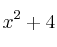 $x^2 + 4$